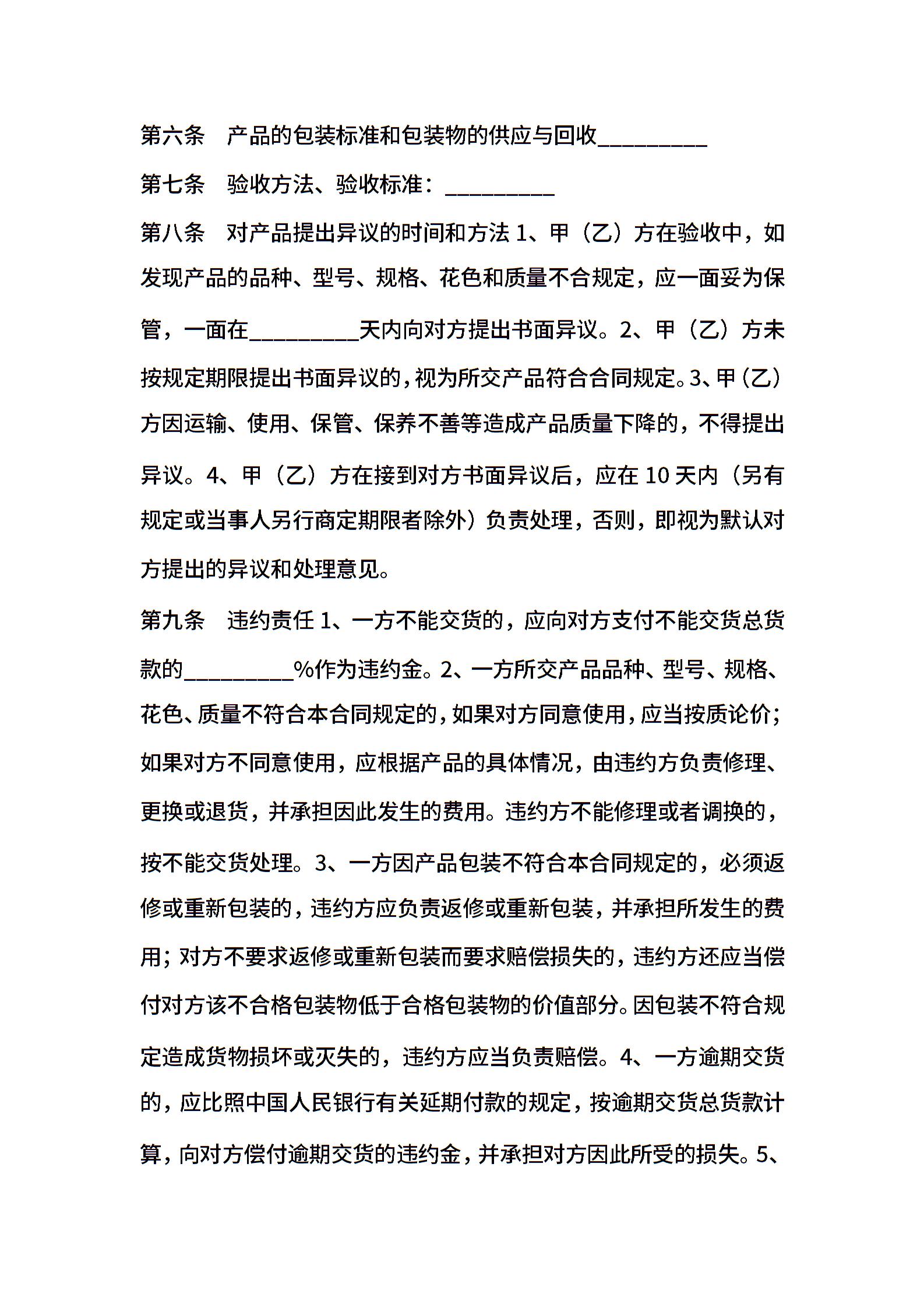 第六条　产品的包装标准和包装物的供应与回收__________

第七条　验收方法、验收标准：__________

第八条　对产品提出异议的时间和方法 1、甲（乙）方在验收中，如发现产品的品种、型号、规格、花色和质量不合规定，应一面妥为保管，一面在__________天内向对方提出书面异议。2、甲（乙）方未按规定期限提出书面异议的，视为所交产品符合合同规定。3、甲（乙）方因运输、使用、保管、保养不善等造成产品质量下降的，不得提出异议。4、甲（乙）方在接到对方书面异议后，应在 10 天内（另有规定或当事人另行商定期限者除外）负责处理，否则，即视为默认对方提出的异议和处理意见。

第九条　违约责任 1、一方不能交货的，应向对方支付不能交货总货款的__________%作为违约金。2、一方所交产品品种、型号、规格、花色、质量不符合本合同规定的，如果对方同意使用，应当按质论价；如果对方不同意使用，应根据产品的具体情况，由违约方负责修理、更换或退货，并承担因此发生的费用。违约方不能修理或者调换的，按不能交货处理。3、一方因产品包装不符合本合同规定的，必须返修或重新包装的，违约方应负责返修或重新包装，并承担所发生的费用；对方不要求返修或重新包装而要求赔偿损失的，违约方还应当偿付对方该不合格包装物低于合格包装物的价值部分。因包装不符合规定造成货物损坏或灭失的，违约方应当负责赔偿。4、一方逾期交货的，应比照中国人民银行有关延期付款的规定，按逾期交货总货款计算，向对方偿付逾期交货的违约金，并承担对方因此所受的损失。5、